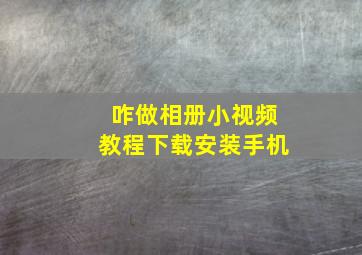 咋做相册小视频
教程下载安装手机